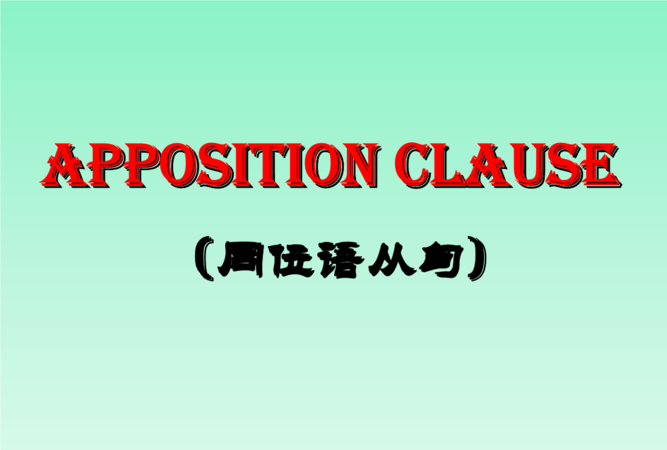 APPOSITION CLAUSE

（同位语从句）